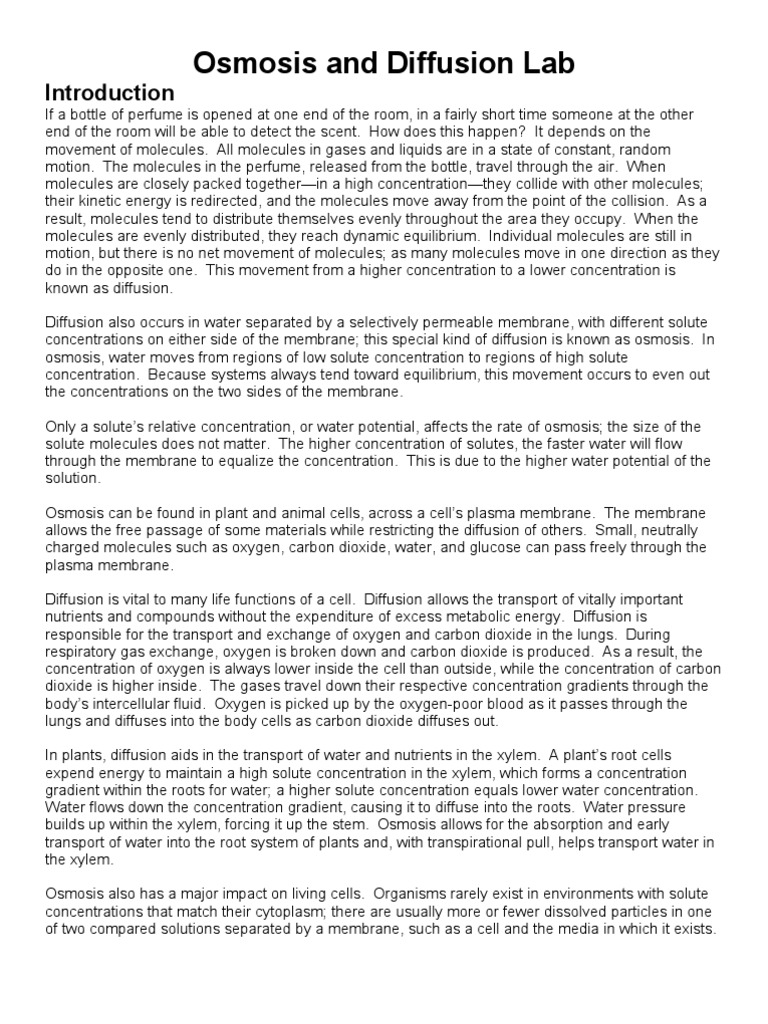 Osmosis and Diffusion Lab

Introduction

If a bottle of perfume is opened at one end of the room, in a fairly short time someone at the other end of the room will be able to detect the scent. How does this happen? It depends on the movement of molecules. All molecules in gases and liquids are in a state of constant, random motion. The molecules in the perfume, released from the bottle, travel through the air. When molecules are closely packed together—in a high concentration—they collide with other molecules; their kinetic energy is redirected, and the molecules move away from the point of the collision. As a result, molecules tend to distribute themselves evenly throughout the area they occupy. When the molecules are evenly distributed, they reach dynamic equilibrium. Individual molecules are still in motion, but there is no net movement of molecules; as many molecules move in one direction as they do in the opposite one. This movement from a higher concentration to a lower concentration is known as diffusion.

Diffusion also occurs in water separated by a selectively permeable membrane, with different solute concentrations on either side of the membrane; this special kind of diffusion is known as osmosis. In osmosis, water moves from regions of low solute concentration to regions of high solute concentration. Because systems always tend toward equilibrium, this movement occurs to even out the concentrations on the two sides of the membrane.

Only a solute's relative concentration, or water potential, affects the rate of osmosis; the size of the solute molecules does not matter. The higher concentration of solutes, the faster water will flow through the membrane to equalize the concentration. This is due to the higher water potential of the solution.

Osmosis can be found in plant and animal cells, across a cell's plasma membrane. The membrane allows the free passage of some materials while restricting the diffusion of others. Small, neutrally charged molecules such as oxygen, carbon dioxide, water, and glucose can pass freely through the plasma membrane.

Diffusion is vital to many life functions of a cell. Diffusion allows the transport of vitally important nutrients and compounds without the expenditure of excess metabolic energy. Diffusion is responsible for the transport and exchange of oxygen and carbon dioxide in the lungs. During respiratory gas exchange, oxygen is broken down and carbon dioxide is produced. As a result, the concentration of oxygen is always lower inside the cell than outside, while the concentration of carbon dioxide is higher inside. The gases travel down their respective concentration gradients through the body's intercellular fluid. Oxygen is picked up by the oxygen-poor blood as it passes through the lungs and diffuses into the body cells as carbon dioxide diffuses out.

In plants, diffusion aids in the transport of water and nutrients in the xylem. A plant's root cells expend energy to maintain a high solute concentration in the xylem, which forms a concentration gradient within the roots for water; a higher solute concentration equals lower water concentration. Water flows down the concentration gradient, causing it to diffuse into the roots. Water pressure builds up within the xylem, forcing it up the stem. Osmosis allows for the absorption and early transport of water into the root system of plants and, with transpirational pull, helps transport water in the xylem.

Osmosis also has a major impact on living cells. Organisms rarely exist in environments with solute concentrations that match their cytoplasm; there are usually more or fewer dissolved particles in one of two compared solutions separated by a membrane, such as a cell and the media in which it exists.